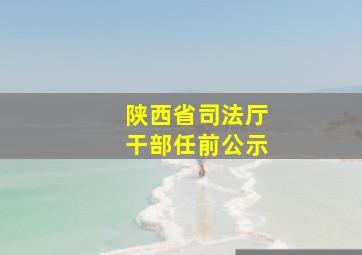 陕西省司法厅
干部任前公示